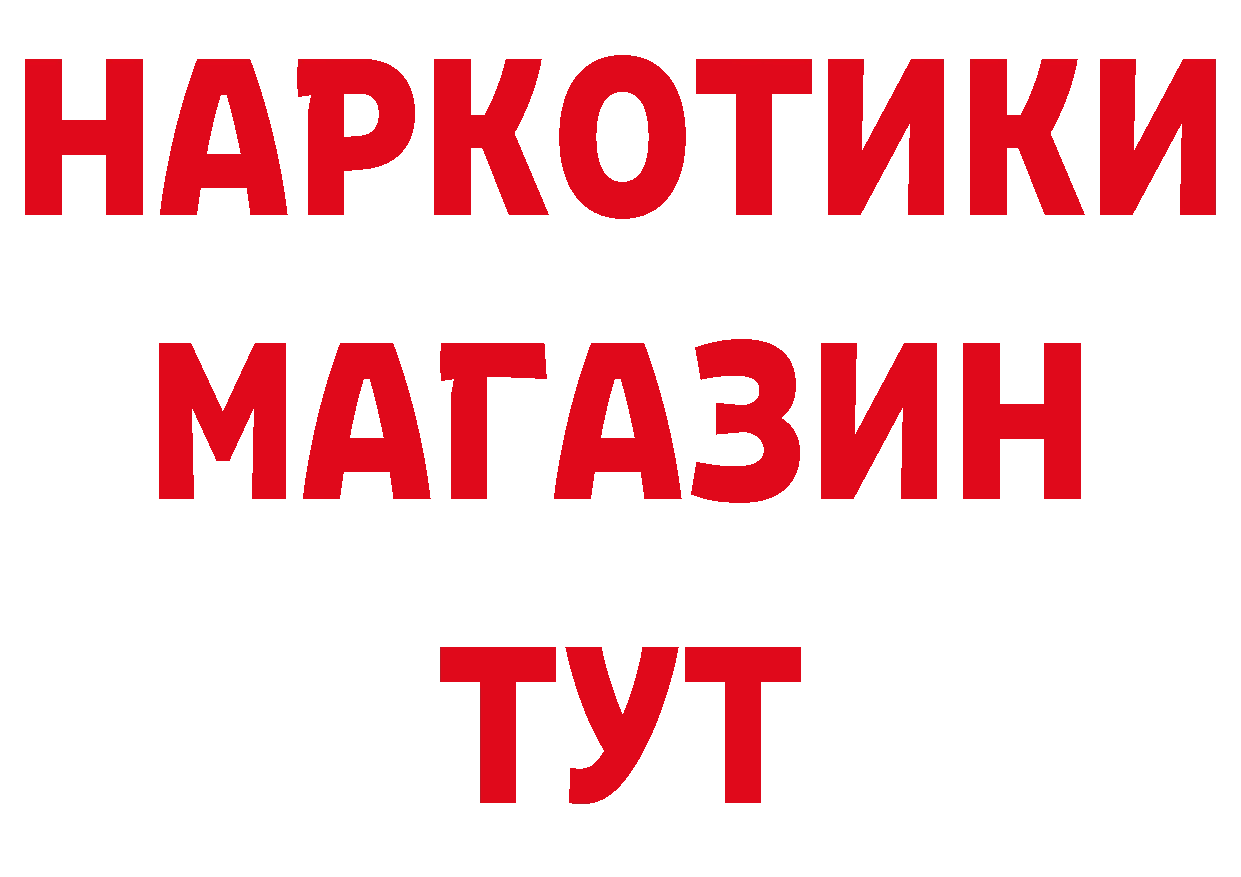 НАРКОТИКИ
МАГАЗИН
ТУТ